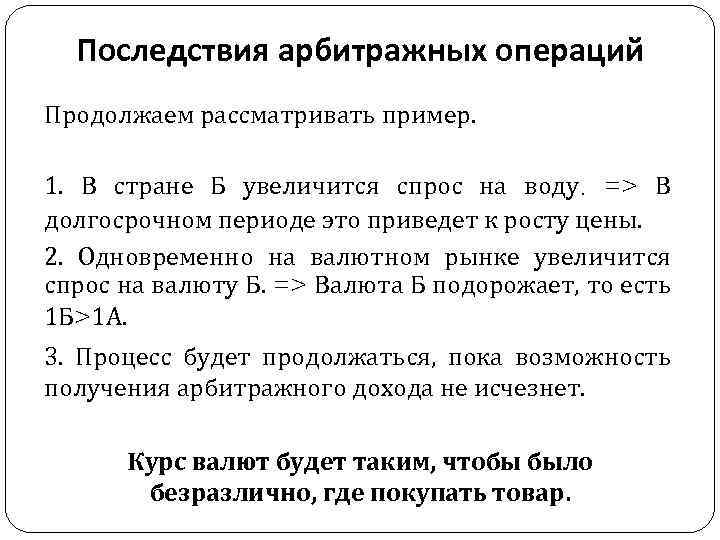 Последствия арбитражных операций

Продолжаем рассматривать пример.

1. В стране Б увеличится спрос на воду. => В долгосрочном периоде это приведет к росту цены.

2. Одновременно на валютном рынке увеличится спрос на валюту Б. => Валюта Б подорожает, то есть 1Б>1А.

3. Процесс будет продолжаться, пока возможность получения арбитражного дохода не исчезнет.

Курс валют будет таким, чтобы было безразлично, где покупать товар.